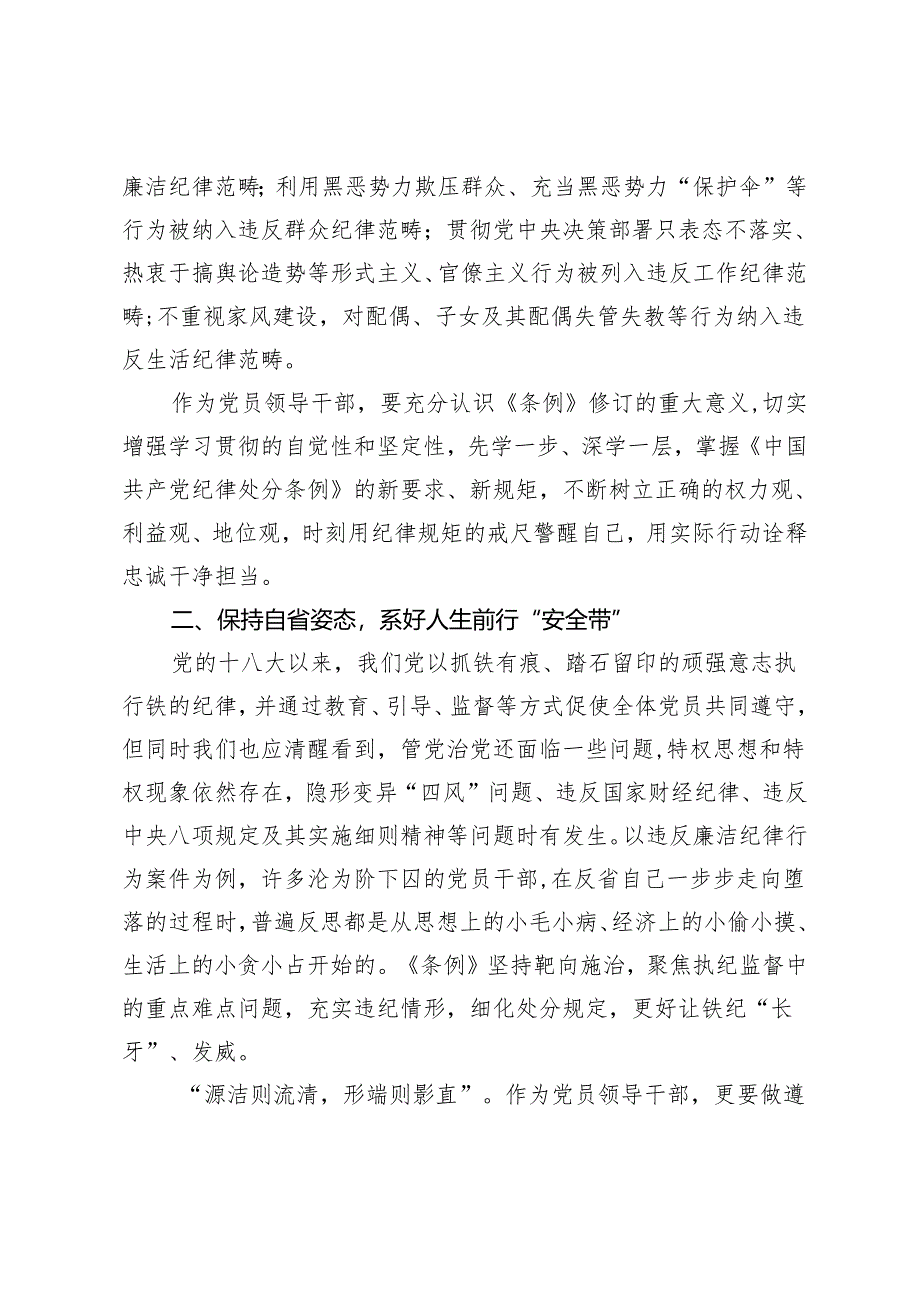 廉洁纪律范畴；利用黑恶势力欺压群众、充当黑恶势力“保护伞”等行为被纳入违反群众纪律范畴；贯彻党中央决策部署只表态不落实、热衷于搞舆论造势等形式主义、官僚主义行为被列入违反工作纪律范畴；不重视家风建设，对配偶、子女及其配偶失管失教等行为纳入违反生活纪律范畴。

作为党员领导干部，要充分认识《条例》修订的重大意义，切实增强学习贯彻的自觉性和坚定性，先学一步、深学一层，掌握《中国共产党纪律处分条例》的新要求、新规矩，不断树立正确的权力观、利益观、地位观，时刻用纪律规矩的戒尺警醒自己，用实际行动诠释忠诚干净担当。

二、保持自省姿态，系好人生前行“安全带”

党的十八大以来，我们党以抓铁有痕、踏石留印的顽强意志执行铁的纪律，并通过教育、引导、监督等方式促使全体党员共同遵守，但同时我们也应清醒看到，管党治党还面临一些问题，特权思想和特权现象依然存在，隐形变异“四风”问题、违反国家财经纪律、违反中央八项规定及其实施细则精神等问题时有发生。以违反廉洁纪律行为案件为例，许多沦为阶下囚的党员干部，在反省自己一步步走向堕落的过程时，普遍反思都是从思想上的小毛小病、经济上的小偷小摸、生活上的小贪小占开始的。《条例》坚持靶向施治，聚焦执纪监督中的重点难点问题，充实违纪情形，细化处分规定，更好让铁纪“长牙”、发威。

“源洁则流清，形端则影直”。作为党员领导干部，更要做遵